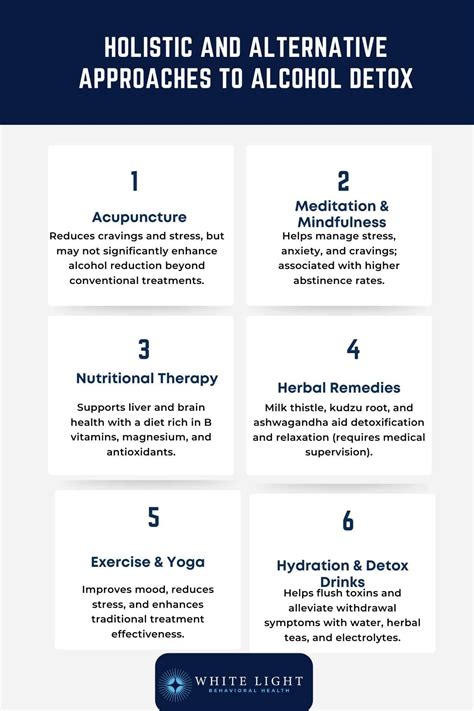 HOLISTIC AND ALTERNATIVE APPROACHES TO ALCOHOL DETOX

1

Acupuncture

Reduces cravings and stress, but may not significantly enhance alcohol reduction beyond conventional treatments.

2

Meditation & Mindfulness

Helps manage stress, anxiety, and cravings; associated with higher abstinence rates.

3

Nutritional Therapy

Supports liver and brain health with a diet rich in B vitamins, magnesium, and antioxidants.

4

Herbal Remedies

Milk thistle, kudzu root, and ashwagandha aid detoxification and relaxation (requires medical supervision).

5

Exercise & Yoga

Improves mood, reduces stress, and enhances traditional treatment effectiveness.

6

Hydration & Detox Drinks

Helps flush toxins and alleviate withdrawal symptoms with water, herbal teas, and electrolytes.

WHITE LIGHT
BEHAVIORAL HEALTH